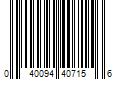 0 40094 40715 6